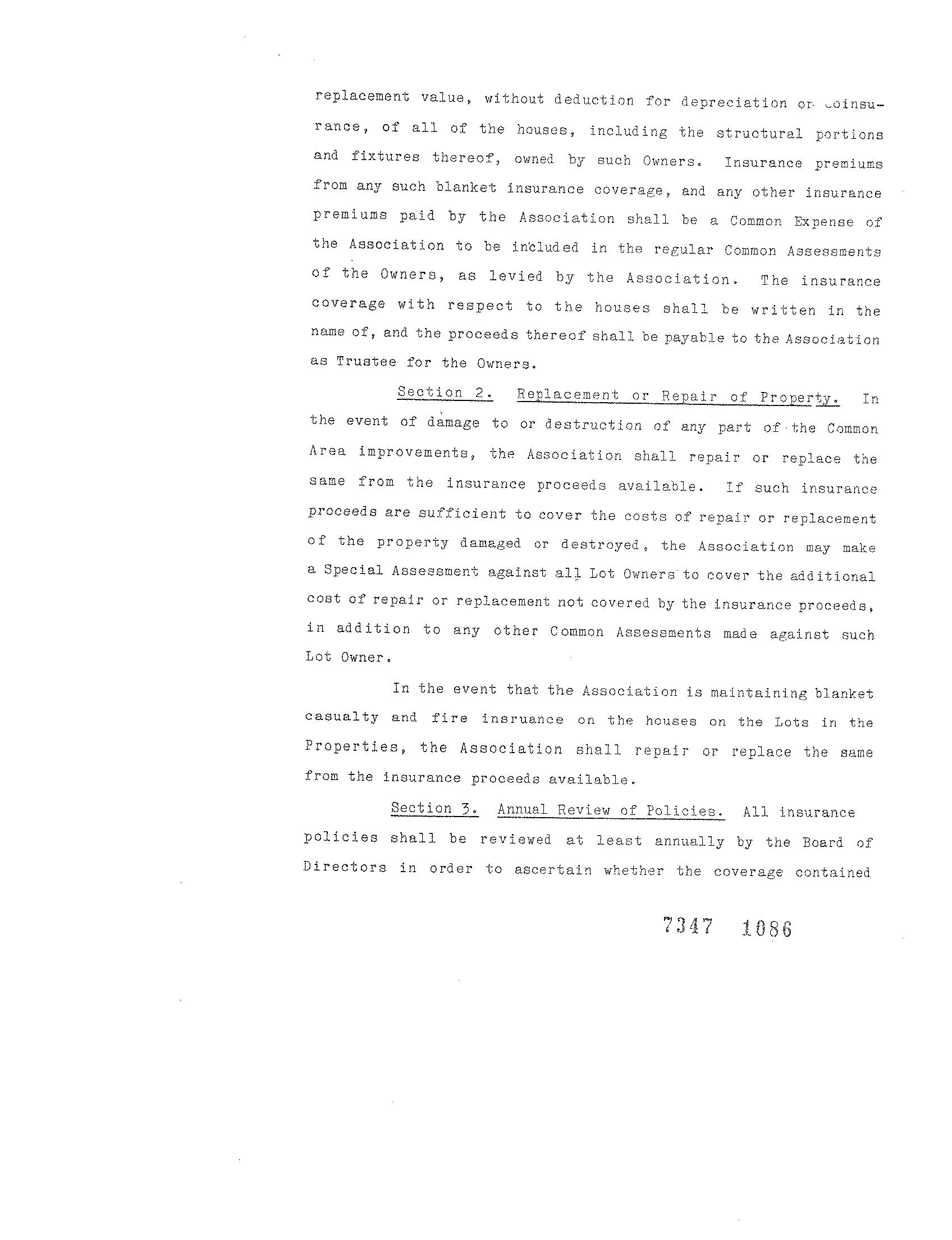 replacement value, without deduction for depreciation or coinsurance, of all of the houses, including the structural portions and fixtures thereof, owned by such Owners. Insurance premiums from any such blanket insurance coverage, and any other insurance premiums paid by the Association shall be a Common Expense of the Association to be included in the regular Common Assessments of the Owners, as levied by the Association. The insurance coverage with respect to the houses shall be written in the name of, and the proceeds thereof shall be payable to the Association as Trustee for the Owners.

Section 2. Replacement or Repair of Property. In the event of damage to or destruction of any part of the Common Area improvements, the Association shall repair or replace the same from the insurance proceeds available. If such insurance proceeds are sufficient to cover the costs of repair or replacement of the property damaged or destroyed, the Association may make a Special Assessment against all Lot Owners to cover the additional cost of repair or replacement not covered by the insurance proceeds, in addition to any other Common Assessments made against such Lot Owner.

In the event that the Association is maintaining blanket casualty and fire insruance on the houses on the Lots in the Properties, the Association shall repair or replace the same from the insurance proceeds available.

Section 3. Annual Review of Policies. All insurance policies shall be reviewed at least annually by the Board of Directors in order to ascertain whether the coverage contained

7347 1086